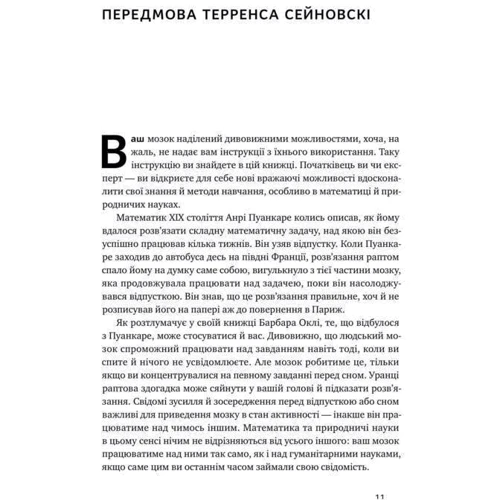 ПЕРЕДМОВА ТЕРРЕНСА СЕЙНОВСКІ

Ваш мозок наділений дивовижними можливостями, хоча, на жаль, не надає вам інструкції з їхнього використання. Таку інструкцію ви знайдете в цій книжці. Початківець ви чи експерт — ви відкриєте для себе нові вражаючі можливості вдосконалити свої знання й методи навчання, особливо в математиці й природничих науках.

Математик XIX століття Анрі Пуанкаре колись описав, як йому вдалося розв'язати складну математичну задачу, над якою він безуспішно працював кілька тижнів. Він узяв відпустку. Коли Пуанкаре заходив до автобуса десь на півдні Франції, розв'язання раптом спало йому на думку саме собою, вигулькнуло з тієї частини мозку, яка продовжувала працювати над задачею, поки він насолоджувався відпусткою. Він знав, що це розв'язання правильне, хоч й не розписував його на папері аж до повернення в Париж.

Як розтлумачує у своїй книжці Барбара Оклі, те, що відбулося з Пуанкаре, може стосуватися й вас. Дивовижно, що людський мозок спроможний працювати над завданням навіть тоді, коли ви спите й нічого не усвідомлюєте. Але мозок робитиме це, тільки якщо ви концентрувалися на певному завданні перед сном. Уранці раптова здогадка може сяйнути у вашій голові й підказати розв'язання. Свідомі зусилля й зосередження перед відпусткою або сном важливі для приведення мозку в стан активності — інакше він працюватиме над чимось іншим. Математика та природничі науки в цьому сенсі нічим не відрізняються від усього іншого: ваш мозок працюватиме над ними так само, як і над гуманітарними науками, якщо саме цим ви останнім часом займали свою свідомість.

11